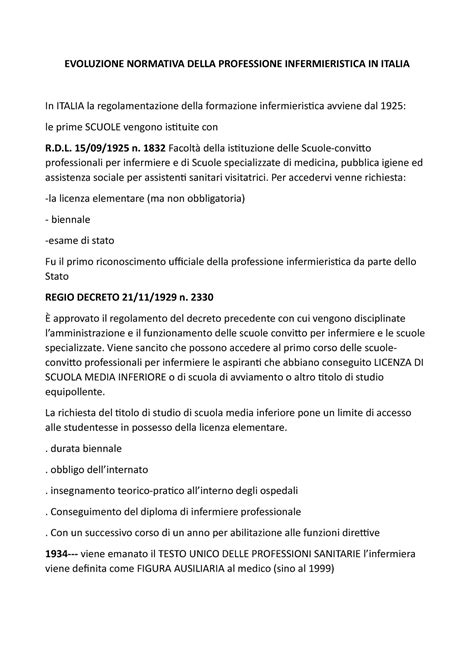 EVOLUZIONE NORMATIVA DELLA PROFESSIONE INFERMIERISTICA IN ITALIA

In ITALIA la regolamentazione della formazione infermieristica avviene dal 1925:

le prime SCUOLE vengono istituite con

R.D.L. 15/09/1925 n. 1832 Facoltà della istituzione delle Scuole-convitto professionali per infermiere e di Scuole specializzate di medicina, pubblica igiene ed assistenza sociale per assistenti sanitari visitatrici. Per accedervi venne richiesta:

-la licenza elementare (ma non obbligatoria)

- biennale

-esame di stato

Fu il primo riconoscimento ufficiale della professione infermieristica da parte dello Stato

REGIO DECRETO 21/11/1929 n. 2330

È approvato il regolamento del decreto precedente con cui vengono disciplinate l'amministrazione e il funzionamento delle scuole convitto per infermiere e le scuole specializzate. Viene sancito che possono accedere al primo corso delle scuole-convitto professionali per infermiere le aspiranti che abbiano conseguito LICENZA DI SCUOLA MEDIA INFERIORE o di scuola di avviamento o altro titolo di studio equipollente.

La richiesta del titolo di studio di scuola media inferiore pone un limite di accesso alle studentesse in possesso della licenza elementare.

. durata biennale

. obbligo dell'internato

. insegnamento teorico-pratico all'interno degli ospedali

. Conseguimento del diploma di infermiere professionale

. Con un successivo corso di un anno per abilitazione alle funzioni direttive

1934--- viene emanato il TESTO UNICO DELLE PROFESSIONI SANITARIE l'infermiera viene definita come FIGURA AUSILIARIA al medico (sino al 1999)